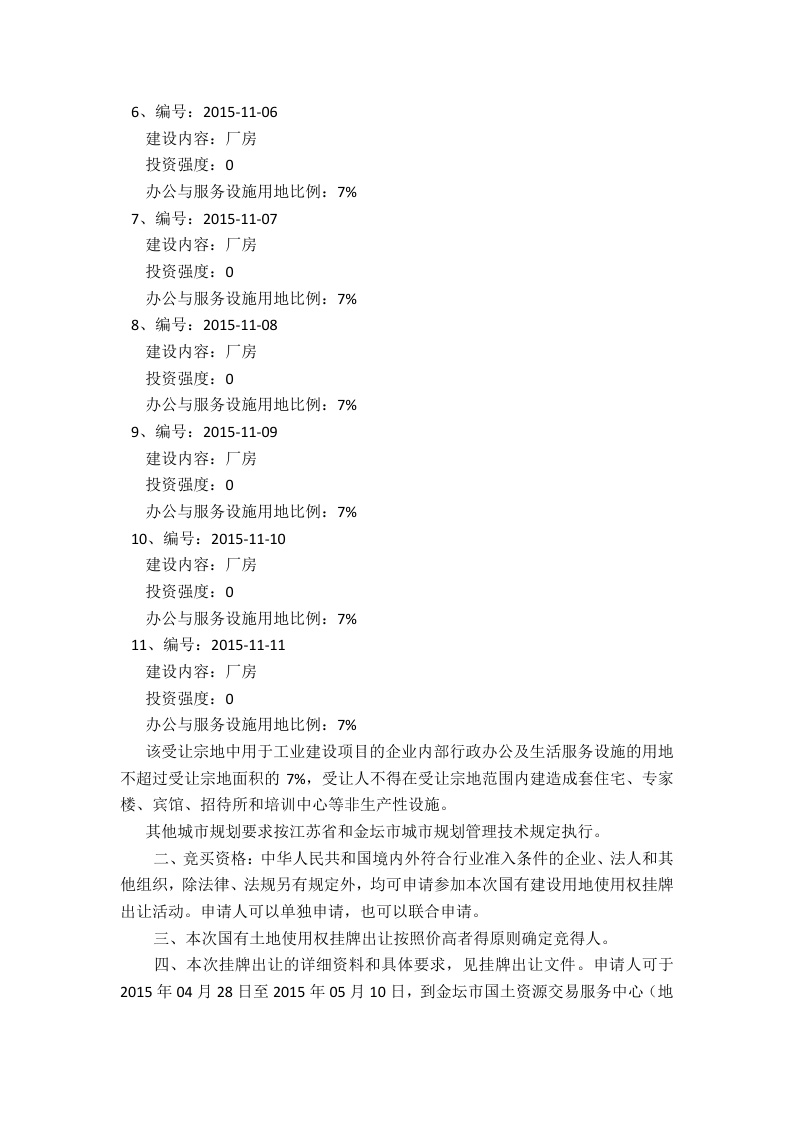 6、编号：2015-11-06
建设内容：厂房
投资强度：0
办公与服务设施用地比例：7%
7、编号：2015-11-07
建设内容：厂房
投资强度：0
办公与服务设施用地比例：7%
8、编号：2015-11-08
建设内容：厂房
投资强度：0
办公与服务设施用地比例：7%
9、编号：2015-11-09
建设内容：厂房
投资强度：0
办公与服务设施用地比例：7%
10、编号：2015-11-10
建设内容：厂房
投资强度：0
办公与服务设施用地比例：7%
11、编号：2015-11-11
建设内容：厂房
投资强度：0
办公与服务设施用地比例：7%

该受让宗地中用于工业建设项目的企业内部行政办公及生活服务设施的用地不超过受让宗地面积的 7%，受让人不得在受让宗地范围内建造成套住宅、专家楼、宾馆、招待所和培训中心等非生产性设施。

其他城市规划要求按江苏省和金坛市城市规划管理技术规定执行。

二、竞买资格：中华人民共和国境内外符合行业准入条件的企业、法人和其他组织，除法律、法规另有规定外，均可申请参加本次国有建设用地使用权挂牌出让活动。申请人可以单独申请，也可以联合申请。

三、本次国有土地使用权挂牌出让按照价高者得原则确定竞得人。

四、本次挂牌出让的详细资料和具体要求，见挂牌出让文件。申请人可于 2015 年 04 月 28 日至 2015 年 05 月 10 日，到金坛市国土资源交易服务中心（地